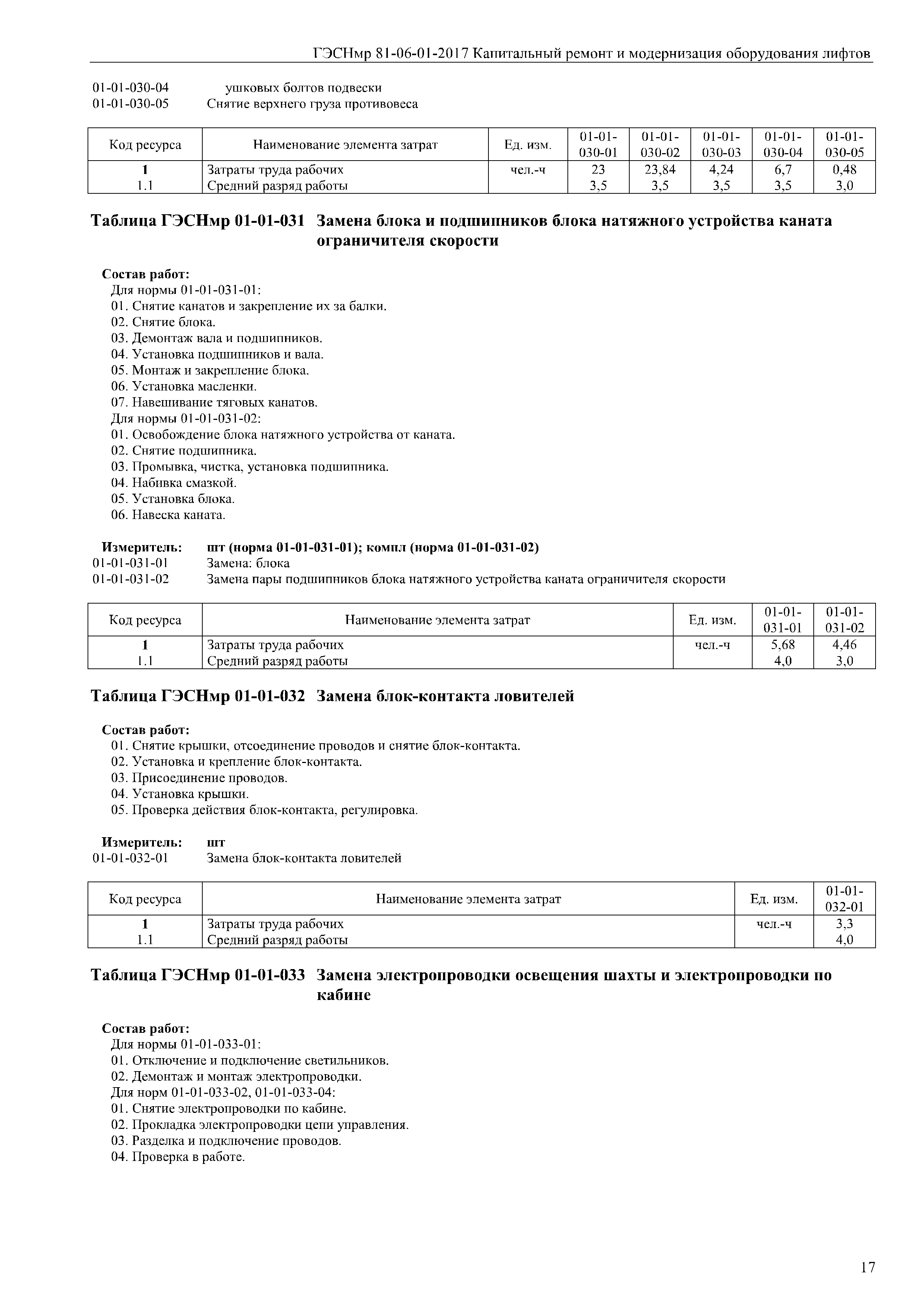 ГЭСНмр 81-06-01-2017 Капитальный ремонт и модернизация оборудования лифтов

01-01-030-04 ушковых болтов подвески
01-01-030-05 Снятие верхнего груза противовеса

| Код ресурса | Наименование элемента затрат | Ед. изм. | 01-01-030-01 | 01-01-030-02 | 01-01-030-03 | 01-01-030-04 | 01-01-030-05 |
|---|---|---|---|---|---|---|---|
| 1 | Затраты труда рабочих | чел.-ч | 23 | 23,84 | 4,24 | 6,7 | 0,48 |
| 1.1 | Средний разряд работы | | 3,5 | 3,5 | 3,5 | 3,5 | 3,0 |

Таблица ГЭСНмр 01-01-031 Замена блока и подшипников блока натяжного устройства каната ограничителя скорости

Состав работ:
Для нормы 01-01-031-01:
01. Снятие канатов и закрепление их за балки.
02. Снятие блока.
03. Демонтаж вала и подшипников.
04. Установка подшипников и вала.
05. Монтаж и закрепление блока.
06. Установка масленки.
07. Навешивание тяговых канатов.
Для нормы 01-01-031-02:
01. Освобождение блока натяжного устройства от каната.
02. Снятие подшипника.
03. Промывка, чистка, установка подшипника.
04. Набивка смазкой.
05. Установка блока.
06. Навеска каната.

Измеритель: шт (норма 01-01-031-01); компл (норма 01-01-031-02)
01-01-031-01 Замена: блока
01-01-031-02 Замена пары подшипников блока натяжного устройства каната ограничителя скорости

| Код ресурса | Наименование элемента затрат | Ед. изм. | 01-01-031-01 | 01-01-031-02 |
|---|---|---|---|---|
| 1 | Затраты труда рабочих | чел.-ч | 5,68 | 4,46 |
| 1.1 | Средний разряд работы | | 4,0 | 3,0 |

Таблица ГЭСНмр 01-01-032 Замена блок-контакта ловителей

Состав работ:
01. Снятие крышки, отсоединение проводов и снятие блок-контакта.
02. Установка и крепление блок-контакта.
03. Присоединение проводов.
04. Установка крышки.
05. Проверка действия блок-контакта, регулировка.

Измеритель: шт
01-01-032-01 Замена блок-контакта ловителей

| Код ресурса | Наименование элемента затрат | Ед. изм. | 01-01-032-01 |
|---|---|---|---|
| 1 | Затраты труда рабочих | чел.-ч | 3,3 |
| 1.1 | Средний разряд работы | | 4,0 |

Таблица ГЭСНмр 01-01-033 Замена электропроводки освещения шахты и электропроводки по кабине

Состав работ:
Для нормы 01-01-033-01:
01. Отключение и подключение светильников.
02. Демонтаж и монтаж электропроводки.
Для норм 01-01-033-02, 01-01-033-04:
01. Снятие электропроводки по кабине.
02. Прокладка электропроводки цепи управления.
03. Разделка и подключение проводов.
04. Проверка в работе.

17